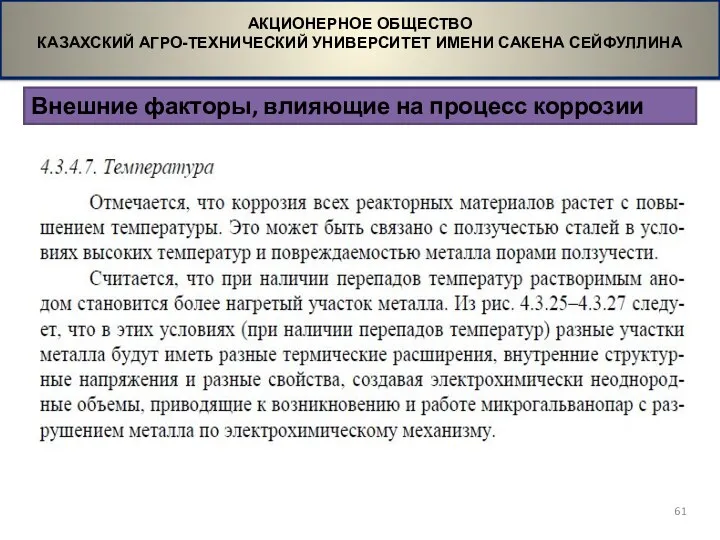 АКЦИОНЕРНОЕ ОБЩЕСТВО
КАЗАХСКИЙ АГРО-ТЕХНИЧЕСКИЙ УНИВЕРСИТЕТ ИМЕНИ САКЕНА СЕЙФУЛЛИНА

Внешние факторы, влияющие на процесс коррозии

4.3.4.7. Температура

Отмечается, что коррозия всех реакторных материалов растет с повышением температуры. Это может быть связано с ползучестью сталей в условиях высоких температур и повреждаемостью металла порами ползучести.

Считается, что при наличии перепадов температур растворимым анодом становится более нагретый участок металла. Из рис. 4.3.25–4.3.27 следует, что в этих условиях (при наличии перепадов температур) разные участки металла будут иметь разные термические расширения, внутренние структурные напряжения и разные свойства, создавая электрохимически неоднородные объемы, приводящие к возникновению и работе микрогальванопар с разрушением металла по электрохимическому механизму.

61